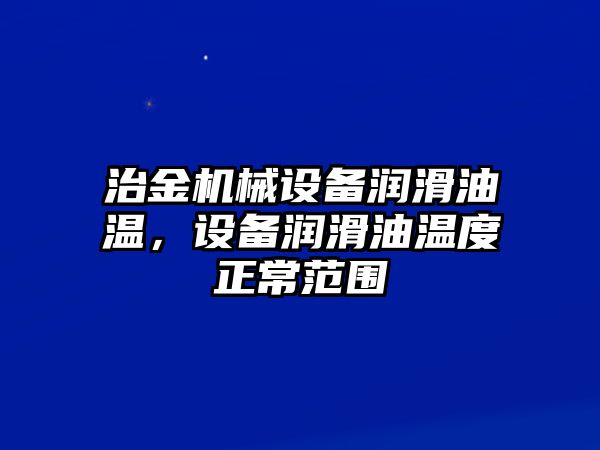 治金机械设备润滑油温，设备润滑油温度正常范围